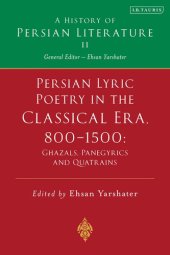 I.B.TAURIS

A HISTORY OF
PERSIAN LITERATURE
II
General Editor – Ehsan Yarshater

PERSIAN LYRIC POETRY IN THE CLASSICAL ERA, 800–1500:
GHAZALS, PANEGYRICS AND QUATRAINS

Edited by Ehsan Yarshater